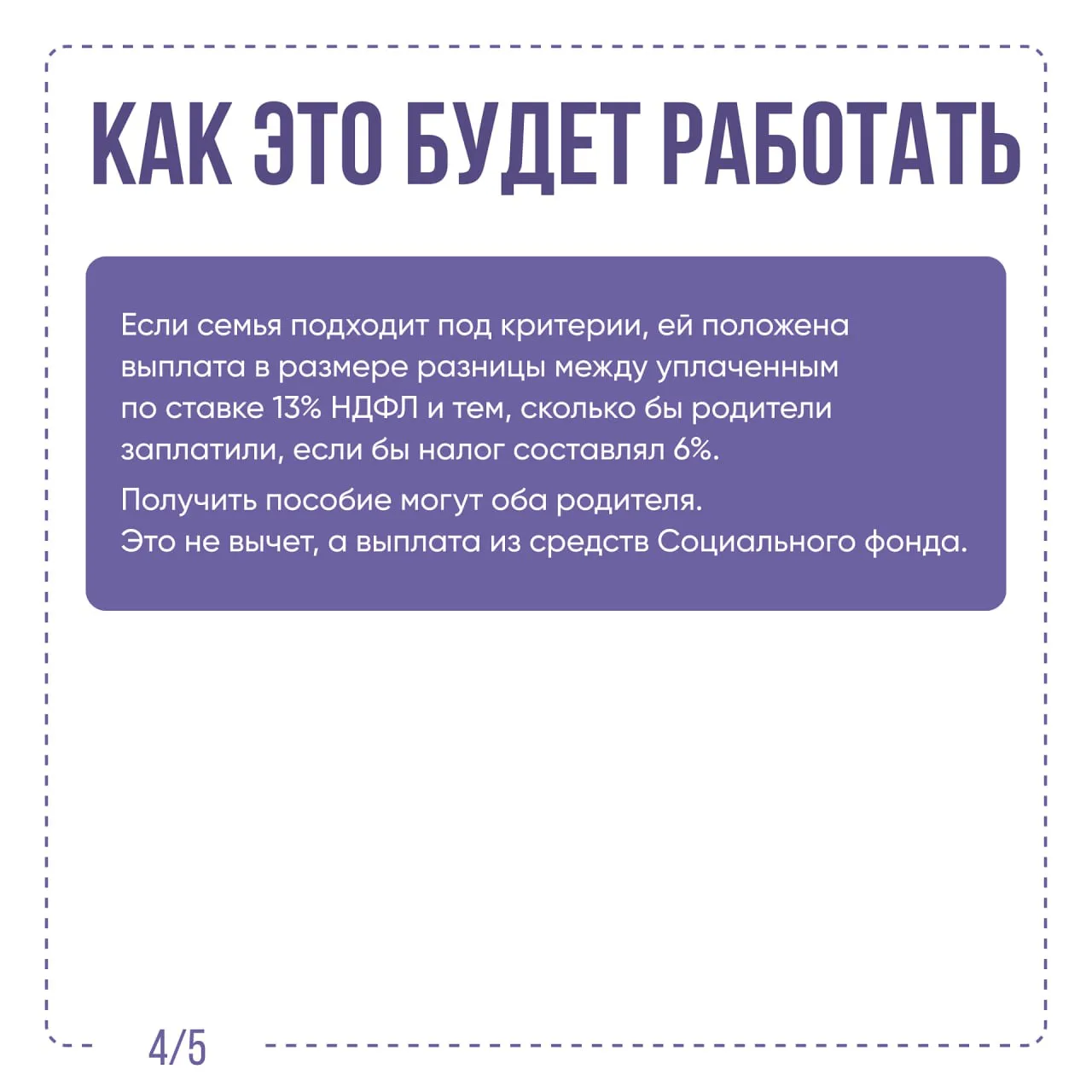 КАК ЭТО БУДЕТ РАБОТАТЬ

Если семья подходит под критерии, ей положена выплата в размере разницы между уплаченным по ставке 13% НДФЛ и тем, сколько бы родители заплатили, если бы налог составлял 6%.

Получить пособие могут оба родителя.
Это не вычет, а выплата из средств Социального фонда.

4/5